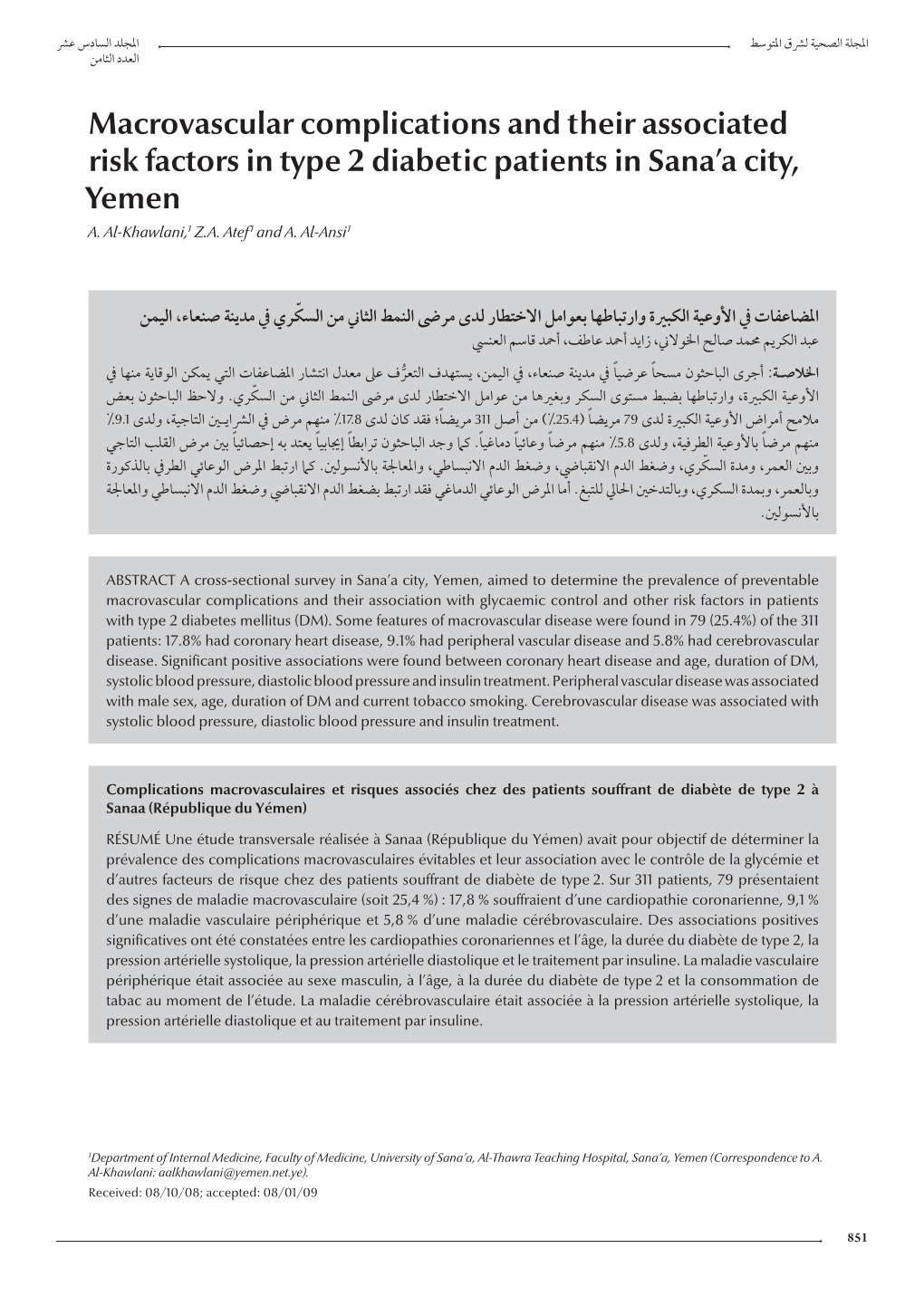 المجلة الصحية لشرق المتوسط

المجلد السادس عشر
العدد الثامن

Macrovascular complications and their associated risk factors in type 2 diabetic patients in Sana'a city, Yemen

A. Al-Khawlani,$^1$ Z.A. Atef$^1$ and A. Al-Ansi$^1$

المضاعفات في الأوعية الكبيرة وارتباطها بعوامل الاختطار لدى مرضى النمط الثاني من السكّري في مدينة صنعاء، اليمن

عبد الكريم محمد صالح الخولاني، زايد أحمد عاطف، أحمد قاسم العنسي

الخلاصـة: أجرى الباحثون مسحاً عرضياً في مدينة صنعاء، في اليمن، يستهدف التعرُّف على معدل انتشار المضاعفات التي يمكن الوقاية منها في الأوعية الكبيرة، وارتباطها بضبط مستوى السكر وبغيرها من عوامل الاختطار لدى مرضى النمط الثاني من السكّري. ولاحظ الباحثون بعض ملامح أمراض الأوعية الكبيرة لدى 79 مريضاً (25.4٪) من أصل 311 مريضاً؛ فقد كان لدى 17.8٪ منهم مرض في الشرايين التاجية، ولدى 9.1٪ منهم مرضاً بالأوعية الطرفية، ولدى 5.8٪ منهم مرضاً وعائياً دماغياً. كما وجد الباحثون ترابطاً إيجابياً يعتد به إحصائياً بين مرض القلب التاجي وبين العمر، ومدة السكّري، وضغط الدم الانقباضي، وضغط الدم الانبساطي، والمعالجة بالأنسولين. كما ارتبط المرض الوعائي الطرفي بالذكورة وبالعمر، وبمدة السكري، وبالتدخين الحالي للتبغ. أما المرض الوعائي الدماغي فقد ارتبط بضغط الدم الانقباضي وضغط الدم الانبساطي والمعالجة بالأنسولين.

ABSTRACT A cross-sectional survey in Sana'a city, Yemen, aimed to determine the prevalence of preventable macrovascular complications and their association with glycaemic control and other risk factors in patients with type 2 diabetes mellitus (DM). Some features of macrovascular disease were found in 79 (25.4%) of the 311 patients: 17.8% had coronary heart disease, 9.1% had peripheral vascular disease and 5.8% had cerebrovascular disease. Significant positive associations were found between coronary heart disease and age, duration of DM, systolic blood pressure, diastolic blood pressure and insulin treatment. Peripheral vascular disease was associated with male sex, age, duration of DM and current tobacco smoking. Cerebrovascular disease was associated with systolic blood pressure, diastolic blood pressure and insulin treatment.

Complications macrovasculaires et risques associés chez des patients souffrant de diabète de type 2 à Sanaa (République du Yémen)

RÉSUMÉ Une étude transversale réalisée à Sanaa (République du Yémen) avait pour objectif de déterminer la prévalence des complications macrovasculaires évitables et leur association avec le contrôle de la glycémie et d'autres facteurs de risque chez des patients souffrant de diabète de type 2. Sur 311 patients, 79 présentaient des signes de maladie macrovasculaire (soit 25,4 %) : 17,8 % souffraient d'une cardiopathie coronarienne, 9,1 % d'une maladie vasculaire périphérique et 5,8 % d'une maladie cérébrovasculaire. Des associations positives significatives ont été constatées entre les cardiopathies coronariennes et l'âge, la durée du diabète de type 2, la pression artérielle systolique, la pression artérielle diastolique et le traitement par insuline. La maladie vasculaire périphérique était associée au sexe masculin, à l'âge, à la durée du diabète de type 2 et la consommation de tabac au moment de l'étude. La maladie cérébrovasculaire était associée à la pression artérielle systolique, la pression artérielle diastolique et au traitement par insuline.

$^1$Department of Internal Medicine, Faculty of Medicine, University of Sana'a, Al-Thawra Teaching Hospital, Sana'a, Yemen (Correspondence to A. Al-Khawlani: aalkhawlani@yemen.net.ye).
Received: 08/10/08; accepted: 08/01/09

851